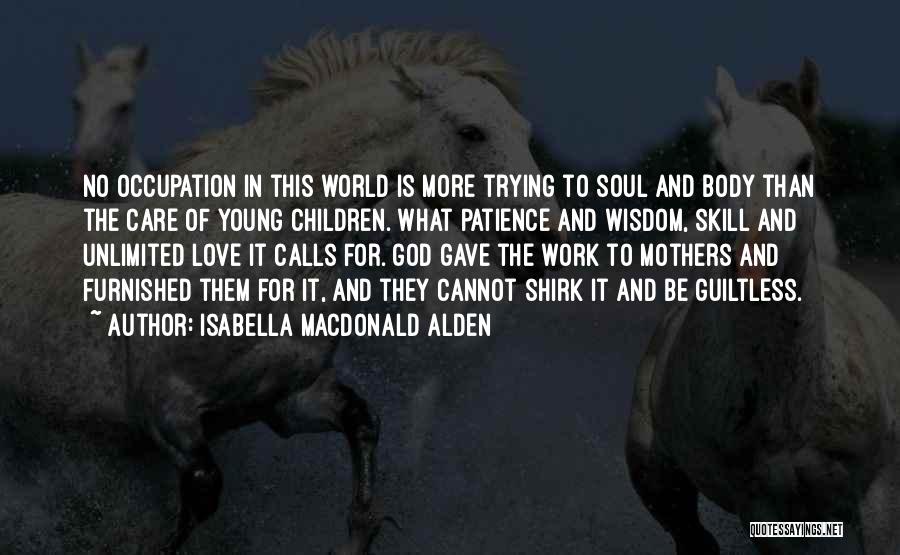 NO OCCUPATION IN THIS WORLD IS MORE TRYING TO SOUL AND BODY THAN THE CARE OF YOUNG CHILDREN. WHAT PATIENCE AND WISDOM, SKILL AND UNLIMITED LOVE IT CALLS FOR. GOD GAVE THE WORK TO MOTHERS AND FURNISHED THEM FOR IT, AND THEY CANNOT SHIRK IT AND BE GUILTLESS.
~ AUTHOR: ISABELLA MACDONALD ALDEN

QUOTESSAYINGS.NET